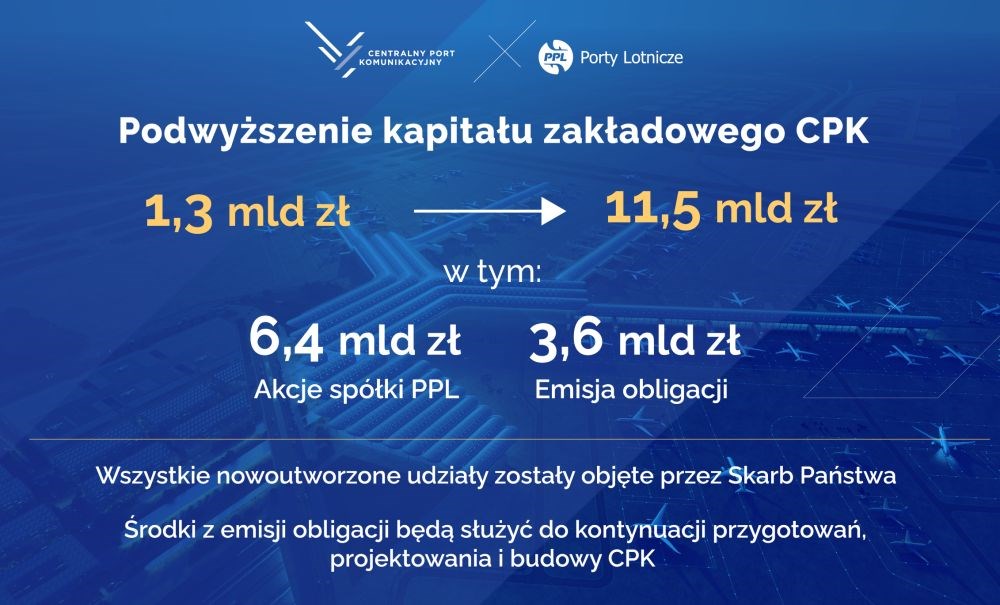 CENTRALNY PORT KOMUNIKACYJNY

PPL Porty Lotnicze

Podwyższenie kapitału zakładowego CPK

1,3 mld zł

11,5 mld zł

w tym:

6,4 mld zł
Akcje spółki PPL

3,6 mld zł
Emisja obligacji

Wszystkie nowoutworzone udziały zostały objęte przez Skarb Państwa

Środki z emisji obligacji będą służyć do kontynuacji przygotowań, projektowania i budowy CPK